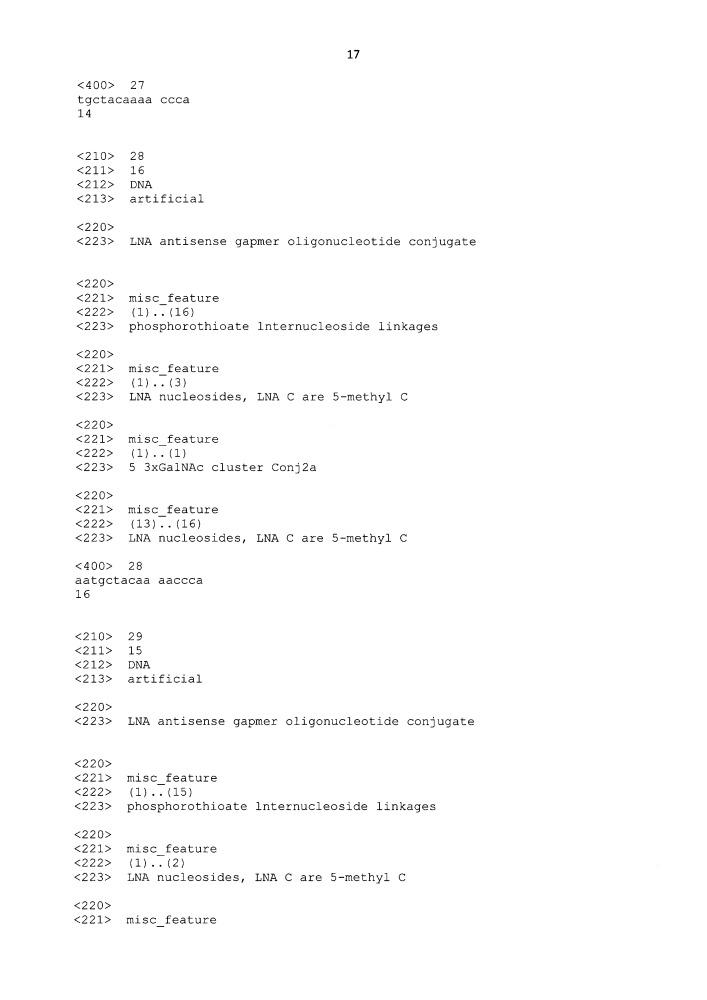 17

<400> 27
tgctacaaaa ccca
14

<210> 28
<211> 16
<212> DNA
<213> artificial

<220>
<223> LNA antisense gapmer oligonucleotide conjugate

<220>
<221> misc_feature
<222> (1)..(16)
<223> phosphorothioate lnternucleoside linkages

<220>
<221> misc_feature
<222> (1)..(3)
<223> LNA nucleosides, LNA C are 5-methyl C

<220>
<221> misc_feature
<222> (1)..(1)
<223> 5 3xGalNAc cluster Conj2a

<220>
<221> misc_feature
<222> (13)..(16)
<223> LNA nucleosides, LNA C are 5-methyl C

<400> 28
aatgctacaa aaccca
16

<210> 29
<211> 15
<212> DNA
<213> artificial

<220>
<223> LNA antisense gapmer oligonucleotide conjugate

<220>
<221> misc_feature
<222> (1)..(15)
<223> phosphorothioate lnternucleoside linkages

<220>
<221> misc_feature
<222> (1)..(2)
<223> LNA nucleosides, LNA C are 5-methyl C

<220>
<221> misc_feature